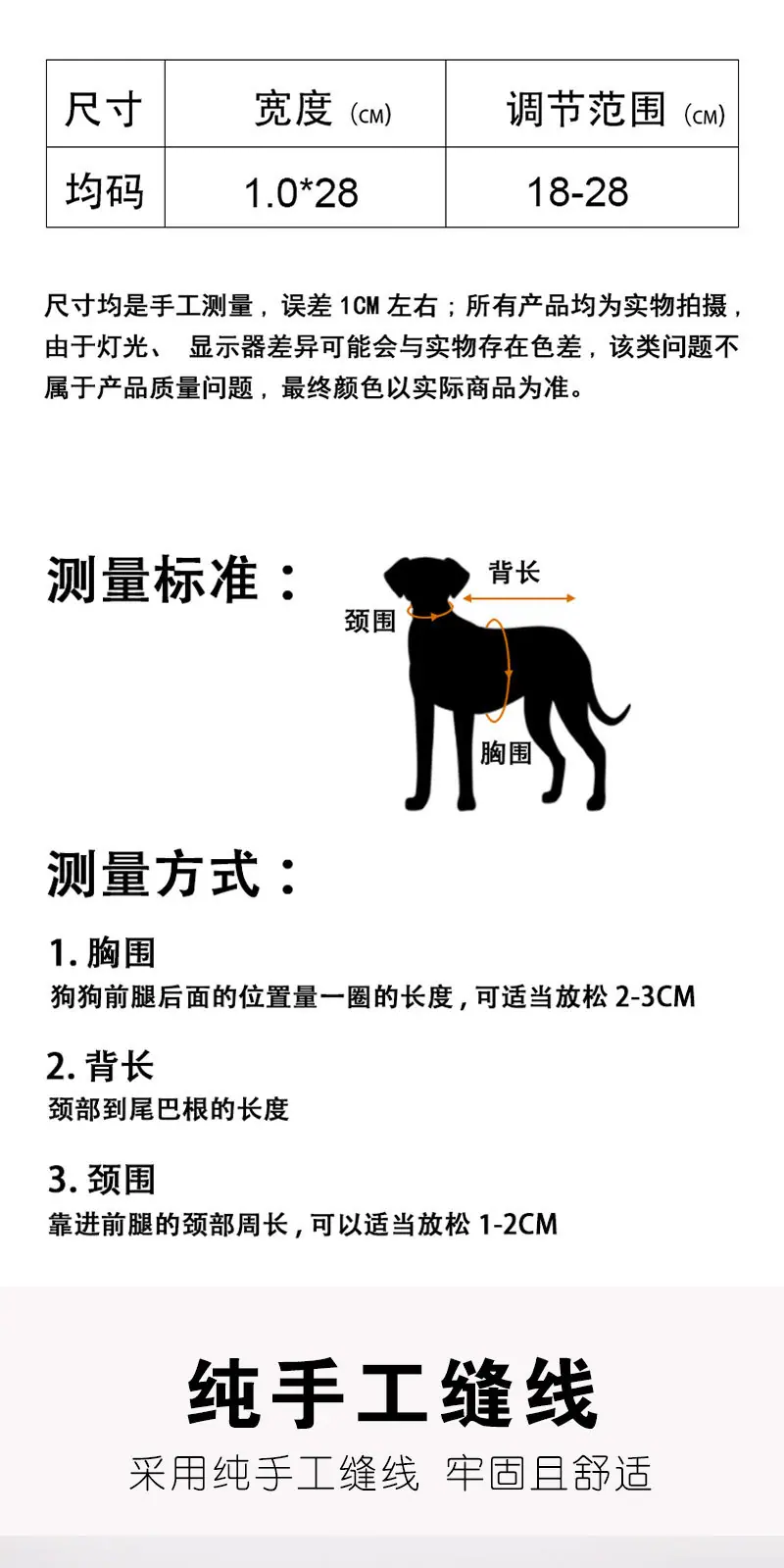 | 尺寸 | 宽度（CM） | 调节范围（CM） |
|---|---|---|
| 均码 | 1.0*28 | 18-28 |

尺寸均是手工测量，误差 1CM 左右；所有产品均为实物拍摄，由于灯光、 显示器差异可能会与实物存在色差，该类问题不属于产品质量问题，最终颜色以实际商品为准。

测量标准：

背长

颈围

胸围

测量方式：

1. 胸围
狗狗前腿后面的位置量一圈的长度，可适当放松 2-3CM

2. 背长
颈部到尾巴根的长度

3. 颈围
靠进前腿的颈部周长，可以适当放松 1-2CM

纯手工缝线

采用纯手工缝线 牢固且舒适